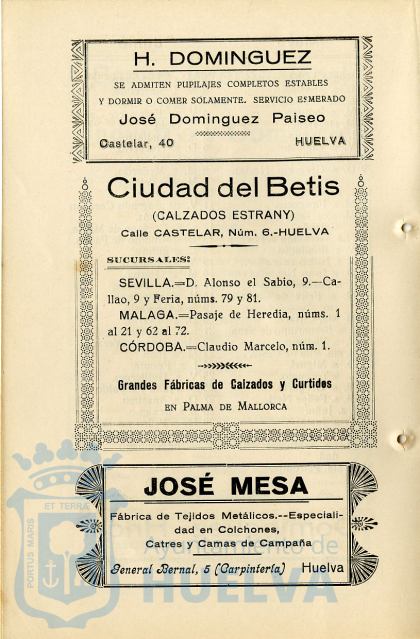 H. DOMINGUEZ

SE ADMITEN PUPILAJES COMPLETOS ESTABLES Y DORMIR O COMER SOLAMENTE. SERVICIO ESMERADO

José Dominguez Paiseo

Castelar, 40 HUELVA

Ciudad del Betis

(CALZADOS ESTRANY)

Calle CASTELAR, Núm. 6.-HUELVA

SUCURSALES:

SEVILLA.=D. Alonso el Sabio, 9.—Callao, 9 y Feria, núms. 79 y 81.

MALAGA.=Pasaje de Heredia, núms. 1 al 21 y 62 al 72.

CÓRDOBA.=Claudio Marcelo, núm. 1.

Grandes Fábricas de Calzados y Curtidos

EN PALMA DE MALLORCA

JOSÉ MESA

Fábrica de Tejidos Metálicos.--Especialidad en Colchones, Catres y Camas de Campaña

General Bernal, 5 (Carpintería) Huelva

ET TERRA PORTUS MARIS

Ayuntamiento de HUELVA